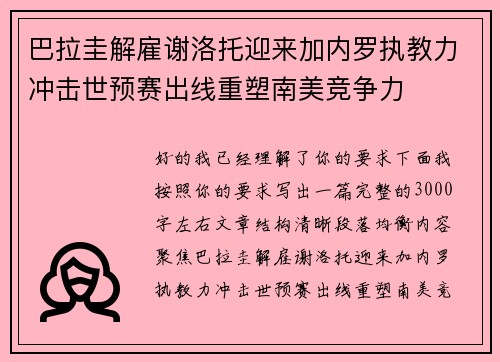 巴拉圭解雇谢洛托迎来加内罗执教力冲击世预赛出线重塑南美竞争力

好的我已经理解了你的要求下面我按照你的要求写出一篇完整的3000字左右文章结构清晰段落均衡内容聚焦巴拉圭解雇谢洛托迎来加内罗执教力冲击世预赛出线重塑南美竞